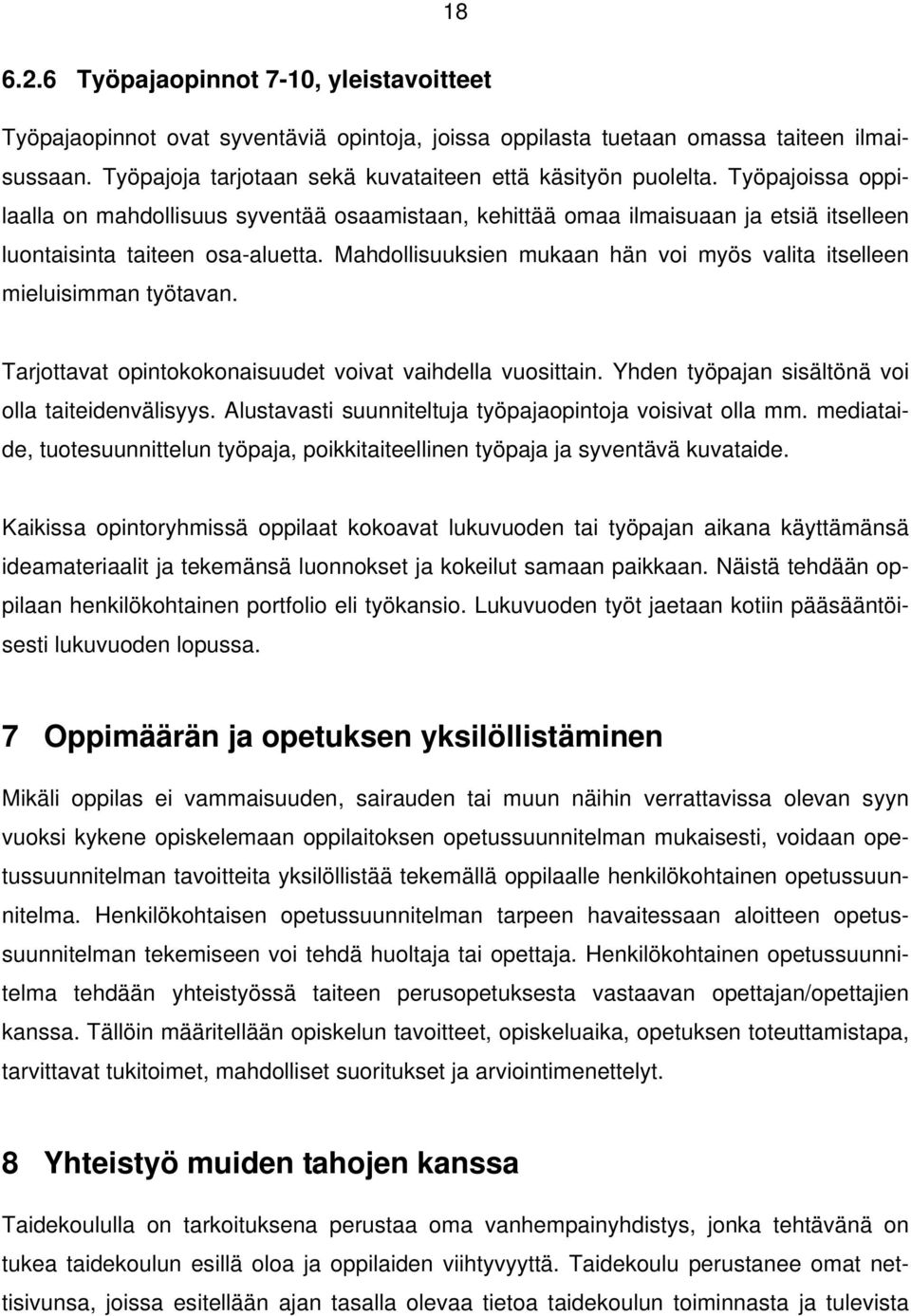 18

6.2.6 Työpajaopinnot 7-10, yleistavoitteet

Työpajaopinnot ovat syventäviä opintoja, joissa oppilasta tuetaan omassa taiteen ilmaisussaan. Työpajoja tarjotaan sekä kuvataiteen että käsityön puolelta. Työpajoissa oppilaalla on mahdollisuus syventää osaamistaan, kehittää omaa ilmaisuaan ja etsiä itselleen luontaisinta taiteen osa-aluetta. Mahdollisuuksien mukaan hän voi myös valita itselleen mieluisimman työtavan.

Tarjottavat opintokokonaisuudet voivat vaihdella vuosittain. Yhden työpajan sisältönä voi olla taiteidenvälisyys. Alustavasti suunniteltuja työpajaopintoja voisivat olla mm. mediataide, tuotesuunnittelun työpaja, poikkitaiteellinen työpaja ja syventävä kuvataide.

Kaikissa opintoryhmissä oppilaat kokoavat lukuvuoden tai työpajan aikana käyttämänsä ideamateriaalit ja tekemänsä luonnokset ja kokeilut samaan paikkaan. Näistä tehdään oppilaan henkilökohtainen portfolio eli työkansio. Lukuvuoden työt jaetaan kotiin pääsääntöisesti lukuvuoden lopussa.

7 Oppimäärän ja opetuksen yksilöllistäminen

Mikäli oppilas ei vammaisuuden, sairauden tai muun näihin verrattavissa olevan syyn vuoksi kykene opiskelemaan oppilaitoksen opetussuunnitelman mukaisesti, voidaan opetussuunnitelman tavoitteita yksilöllistää tekemällä oppilaalle henkilökohtainen opetussuunnitelma. Henkilökohtaisen opetussuunnitelman tarpeen havaitessaan aloitteen opetussuunnitelman tekemiseen voi tehdä huoltaja tai opettaja. Henkilökohtainen opetussuunnitelma tehdään yhteistyössä taiteen perusopetuksesta vastaavan opettajan/opettajien kanssa. Tällöin määritellään opiskelun tavoitteet, opiskeluaika, opetuksen toteuttamistapa, tarvittavat tukitoimet, mahdolliset suoritukset ja arviointimenettelyt.

8 Yhteistyö muiden tahojen kanssa

Taidekoululla on tarkoituksena perustaa oma vanhempainyhdistys, jonka tehtävänä on tukea taidekoulun esillä oloa ja oppilaiden viihtyvyyttä. Taidekoulu perustanee omat nettisivunsa, joissa esitellään ajan tasalla olevaa tietoa taidekoulun toiminnasta ja tulevista